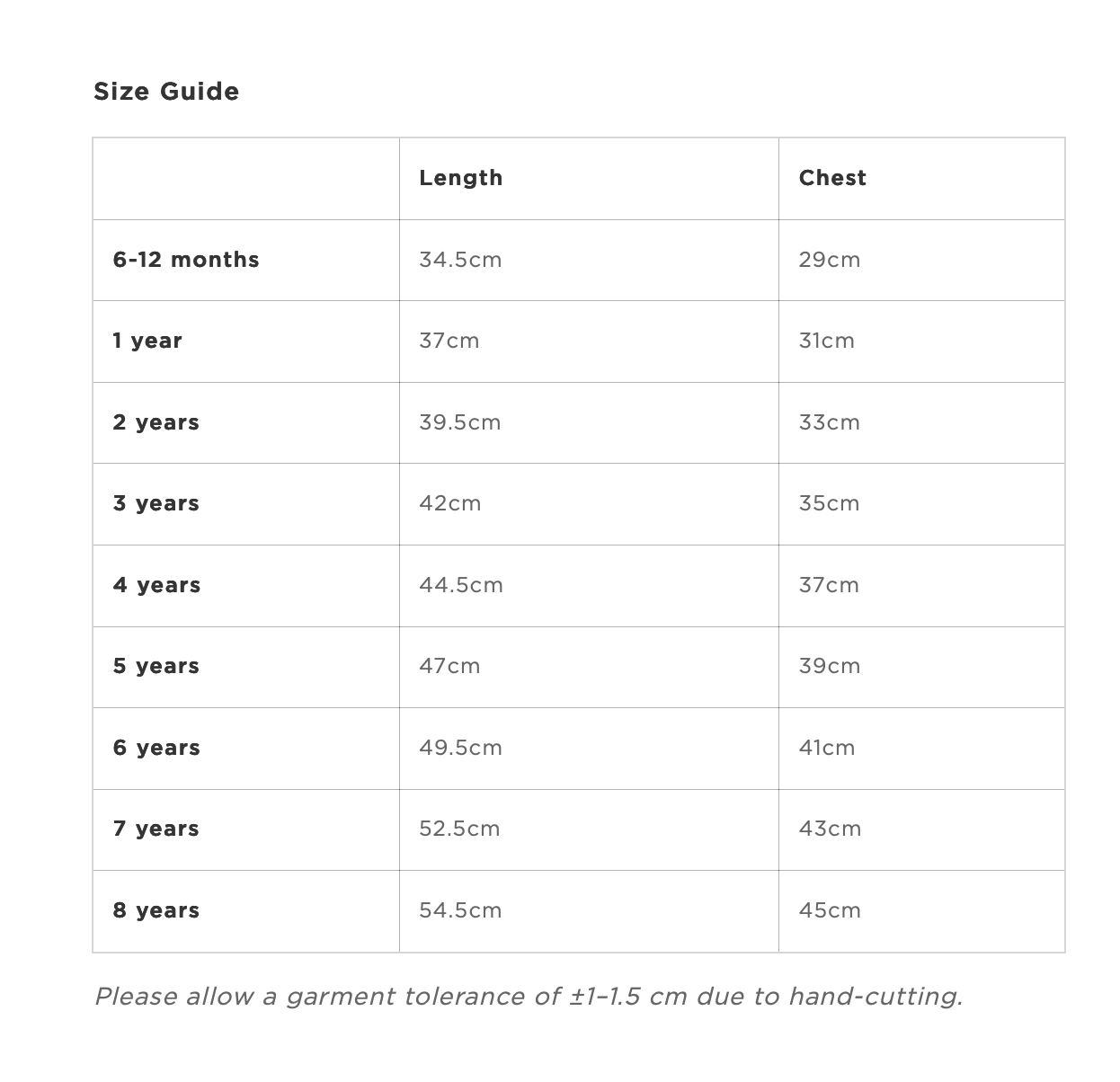 Size Guide

| | Length | Chest |
|---|---|---|
| 6-12 months | 34.5cm | 29cm |
| 1 year | 37cm | 31cm |
| 2 years | 39.5cm | 33cm |
| 3 years | 42cm | 35cm |
| 4 years | 44.5cm | 37cm |
| 5 years | 47cm | 39cm |
| 6 years | 49.5cm | 41cm |
| 7 years | 52.5cm | 43cm |
| 8 years | 54.5cm | 45cm |

Please allow a garment tolerance of ±1–1.5 cm due to hand-cutting.